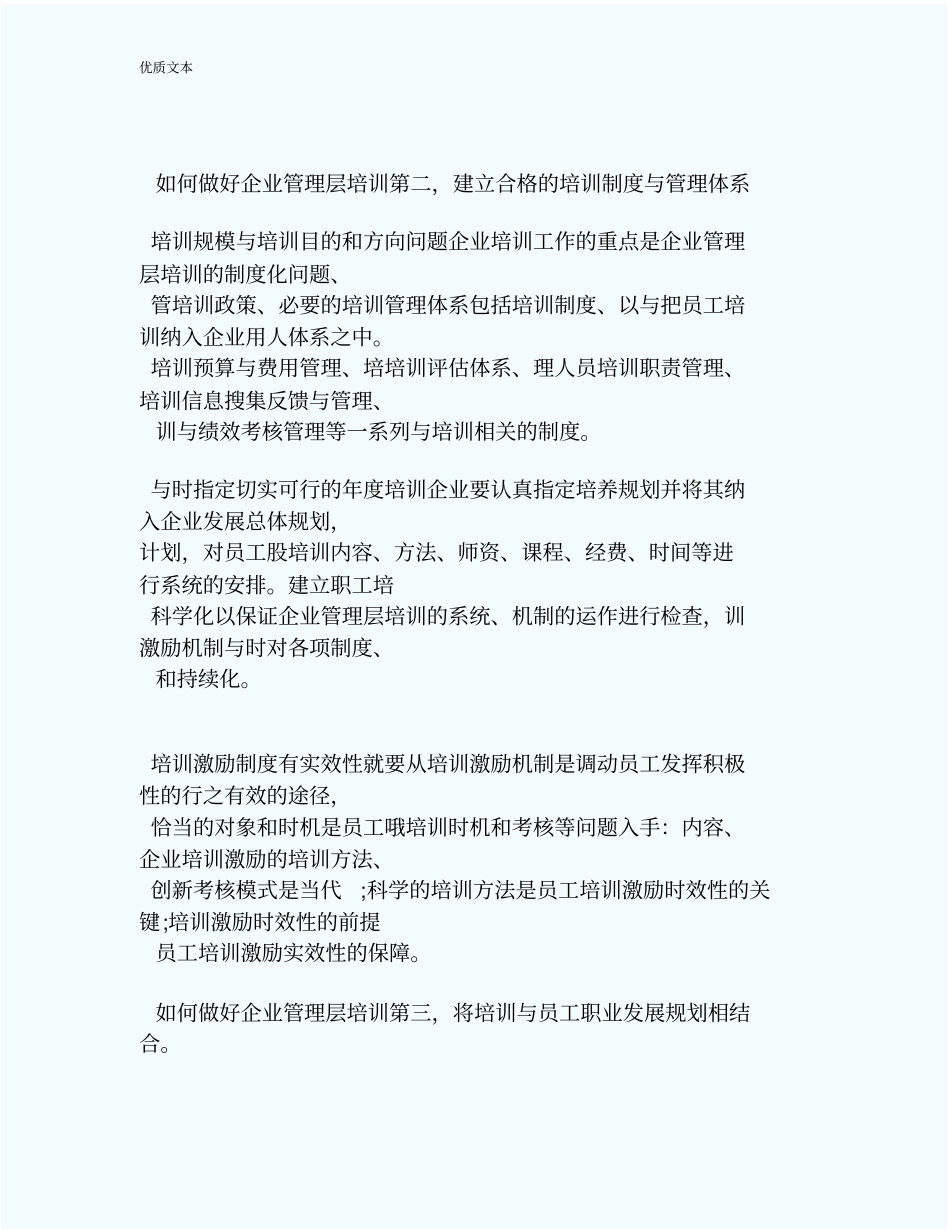 优质文本

如何做好企业管理层培训第二，建立合格的培训制度与管理体系

培训规模与培训目的和方向问题企业培训工作的重点是企业管理层培训的制度化问题、
管培训政策、必要的培训管理体系包括培训制度、以与把员工培训纳入企业用人体系之中。
培训预算与费用管理、培培训评估体系、理人员培训职责管理、培训信息搜集反馈与管理、
训与绩效考核管理等一系列与培训相关的制度。

与时指定切实可行的年度培训企业要认真指定培养规划并将其纳入企业发展总体规划，
计划，对员工股培训内容、方法、师资、课程、经费、时间等进行系统的安排。建立职工培
科学化以保证企业管理层培训的系统、机制的运作进行检查，训激励机制与时对各项制度、
和持续化。

培训激励制度有实效性就要从培训激励机制是调动员工发挥积极性的行之有效的途径，
恰当的对象和时机是员工哦培训时机和考核等问题入手：内容、企业培训激励的培训方法、
创新考核模式是当代 ;科学的培训方法是员工培训激励时效性的关键;培训激励时效性的前提
员工培训激励实效性的保障。

如何做好企业管理层培训第三，将培训与员工职业发展规划相结合。